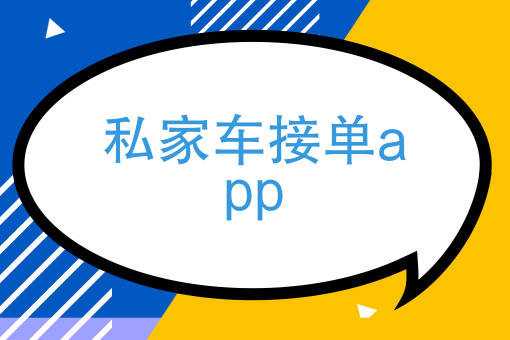 私家车接单app